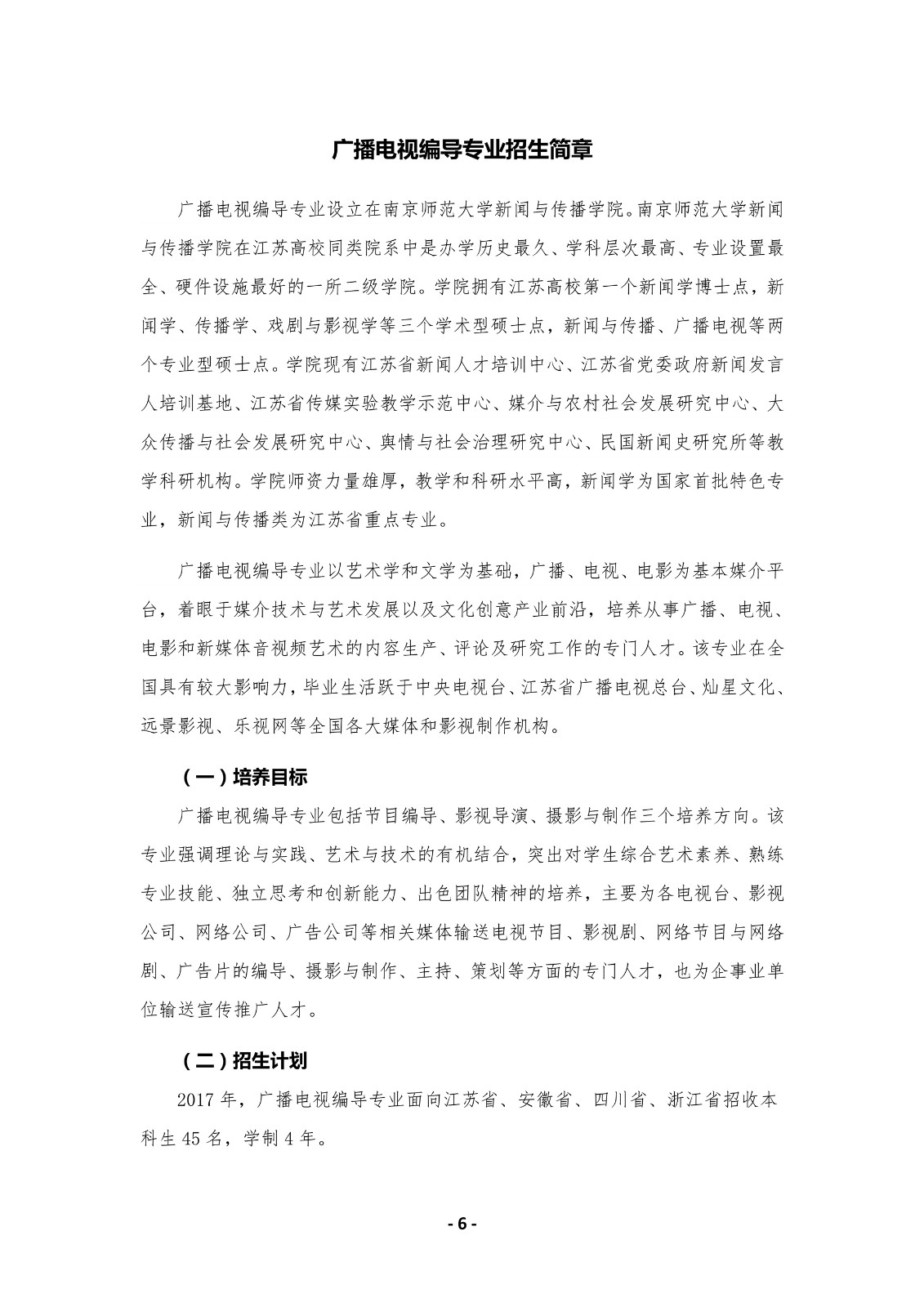 广播电视编导专业招生简章

广播电视编导专业设立在南京师范大学新闻与传播学院。南京师范大学新闻与传播学院在江苏高校同类院系中是办学历史最久、学科层次最高、专业设置最全、硬件设施最好的一所二级学院。学院拥有江苏高校第一个新闻学博士点，新闻学、传播学、戏剧与影视学等三个学术型硕士点，新闻与传播、广播电视等两个专业型硕士点。学院现有江苏省新闻人才培训中心、江苏省党委政府新闻发言人培训基地、江苏省传媒实验教学示范中心、媒介与农村社会发展研究中心、大众传播与社会发展研究中心、舆情与社会治理研究中心、民国新闻史研究所等教学科研机构。学院师资力量雄厚，教学和科研水平高，新闻学为国家首批特色专业，新闻与传播类为江苏省重点专业。

广播电视编导专业以艺术学和文学为基础，广播、电视、电影为基本媒介平台，着眼于媒介技术与艺术发展以及文化创意产业前沿，培养从事广播、电视、电影和新媒体音视频艺术的内容生产、评论及研究工作的专门人才。该专业在全国具有较大影响力，毕业生活跃于中央电视台、江苏省广播电视总台、灿星文化、远景影视、乐视网等全国各大媒体和影视制作机构。

（一）培养目标

广播电视编导专业包括节目编导、影视导演、摄影与制作三个培养方向。该专业强调理论与实践、艺术与技术的有机结合，突出对学生综合艺术素养、熟练专业技能、独立思考和创新能力、出色团队精神的培养，主要为各电视台、影视公司、网络公司、广告公司等相关媒体输送电视节目、影视剧、网络节目与网络剧、广告片的编导、摄影与制作、主持、策划等方面的专门人才，也为企事业单位输送宣传推广人才。

（二）招生计划

2017 年，广播电视编导专业面向江苏省、安徽省、四川省、浙江省招收本科生 45 名，学制 4 年。

- 6 -